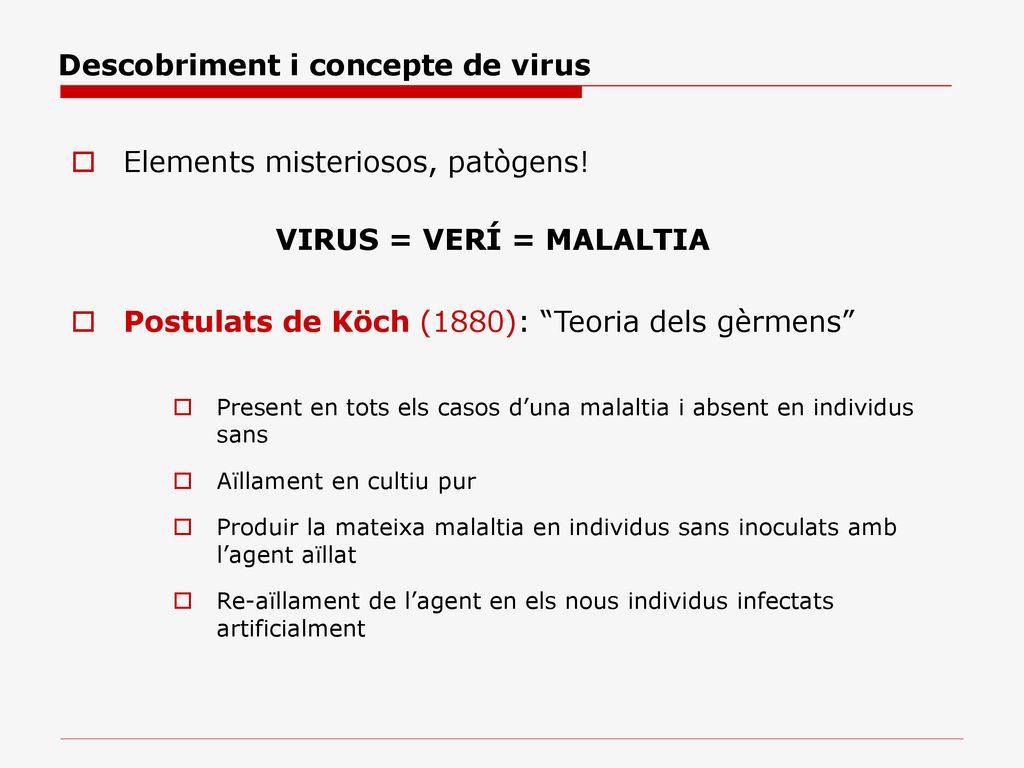 Descobriment i concepte de virus

Elements misteriosos, patògens!

VIRUS = VERÍ = MALALTIA

Postulats de Köch (1880): “Teoria dels gèrmens”

Present en tots els casos d’una malaltia i absent en individus sans

Aïllament en cultiu pur

Produir la mateixa malaltia en individus sans inoculats amb l’agent aïllat

Re-aïllament de l’agent en els nous individus infectats artificialment